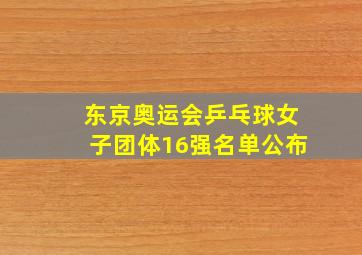 东京奥运会乒乓球女子团体16强名单公布